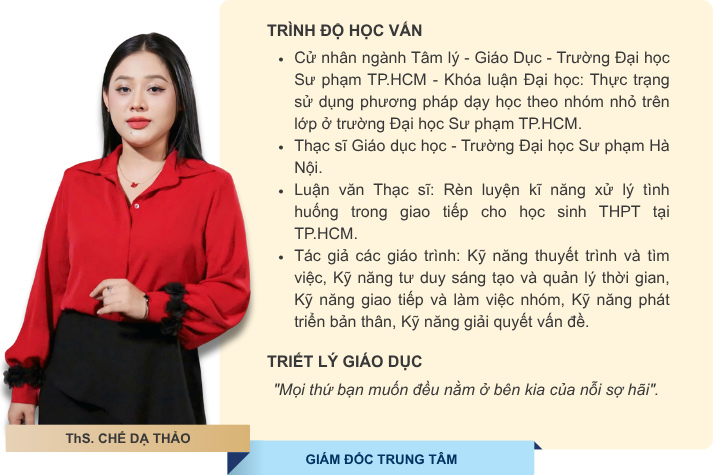 TRÌNH ĐỘ HỌC VẤN

• Cử nhân ngành Tâm lý - Giáo Dục - Trường Đại học Sư phạm TP.HCM - Khóa luận Đại học: Thực trạng sử dụng phương pháp dạy học theo nhóm nhỏ trên lớp ở trường Đại học Sư phạm TP.HCM.
• Thạc sĩ Giáo dục học - Trường Đại học Sư phạm Hà Nội.
• Luận văn Thạc sĩ: Rèn luyện kĩ năng xử lý tình huống trong giao tiếp cho học sinh THPT tại TP.HCM.
• Tác giả các giáo trình: Kỹ năng thuyết trình và tìm việc, Kỹ năng tư duy sáng tạo và quản lý thời gian, Kỹ năng giao tiếp và làm việc nhóm, Kỹ năng phát triển bản thân, Kỹ năng giải quyết vấn đề.

TRIẾT LÝ GIÁO DỤC

"Mọi thứ bạn muốn đều nằm ở bên kia của nỗi sợ hãi".

ThS. CHÉ DẠ THẢO

GIÁM ĐỐC TRUNG TÂM